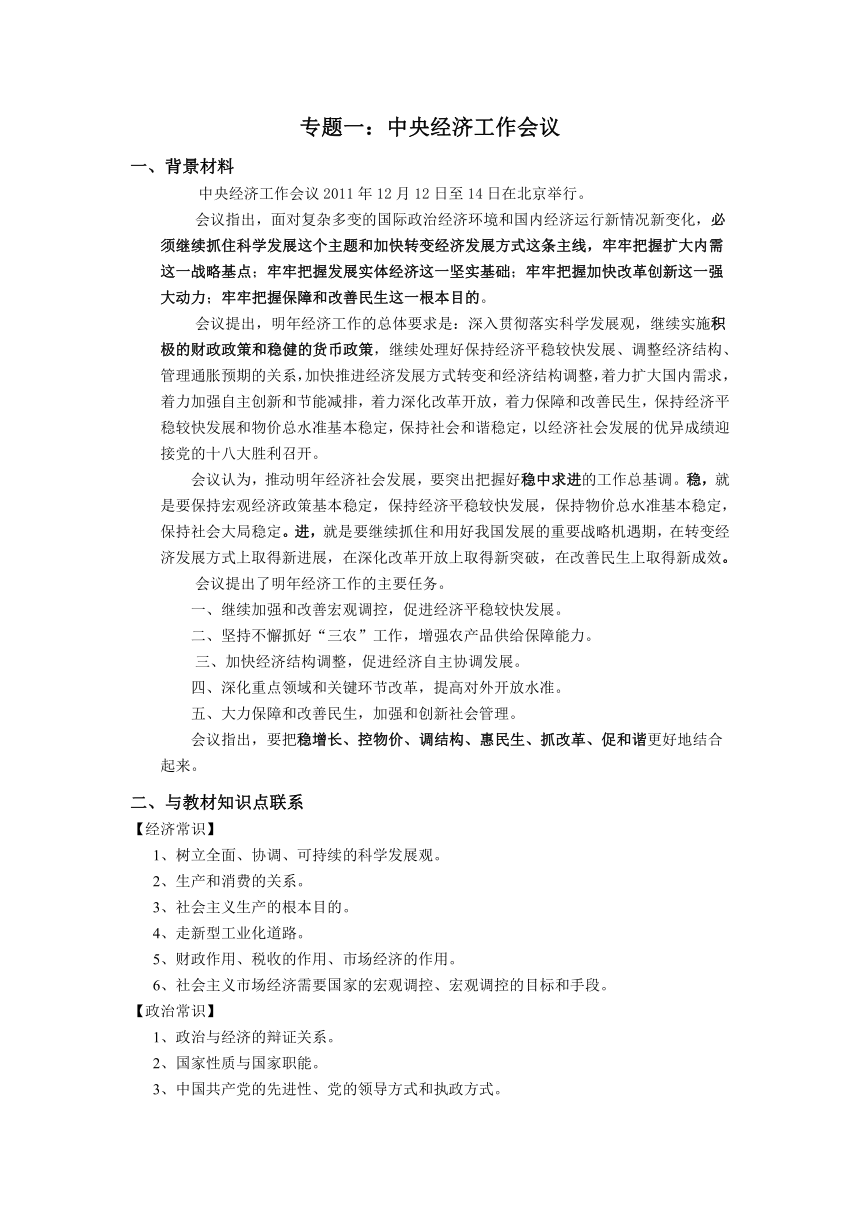 专题一：中央经济工作会议

一、背景材料

中央经济工作会议 2011 年 12 月 12 日至 14 日在北京举行。

会议指出，面对复杂多变的国际政治经济环境和国内经济运行新情况新变化，必须继续抓住科学发展这个主题和加快转变经济发展方式这条主线，牢牢把握扩大内需这一战略基点；牢牢把握发展实体经济这一坚实基础；牢牢把握加快改革创新这一强大动力；牢牢把握保障和改善民生这一根本目的。

会议提出，明年经济工作的总体要求是：深入贯彻落实科学发展观，继续实施积极的财政政策和稳健的货币政策，继续处理好保持经济平稳较快发展、调整经济结构、管理通胀预期的关系，加快推进经济发展方式转变和经济结构调整，着力扩大国内需求，着力加强自主创新和节能减排，着力深化改革开放，着力保障和改善民生，保持经济平稳较快发展和物价总水准基本稳定，保持社会和谐稳定，以经济社会发展的优异成绩迎接党的十八大胜利召开。

会议认为，推动明年经济社会发展，要突出把握好稳中求进的工作总基调。稳，就是要保持宏观经济政策基本稳定，保持经济平稳较快发展，保持物价总水准基本稳定，保持社会大局稳定。进，就是要继续抓住和用好我国发展的重要战略机遇期，在转变经济发展方式上取得新进展，在深化改革开放上取得新突破，在改善民生上取得新成效。

会议提出了明年经济工作的主要任务。

一、继续加强和改善宏观调控，促进经济平稳较快发展。

二、坚持不懈抓好“三农”工作，增强农产品供给保障能力。

三、加快经济结构调整，促进经济自主协调发展。

四、深化重点领域和关键环节改革，提高对外开放水准。

五、大力保障和改善民生，加强和创新社会管理。

会议指出，要把稳增长、控物价、调结构、惠民生、抓改革、促和谐更好地结合起来。

二、与教材知识点联系

【经济常识】

1、树立全面、协调、可持续的科学发展观。

2、生产和消费的关系。

3、社会主义生产的根本目的。

4、走新型工业化道路。

5、财政作用、税收的作用、市场经济的作用。

6、社会主义市场经济需要国家的宏观调控、宏观调控的目标和手段。

【政治常识】

1、政治与经济的辩证关系。

2、国家性质与国家职能。

3、中国共产党的先进性、党的领导方式和执政方式。